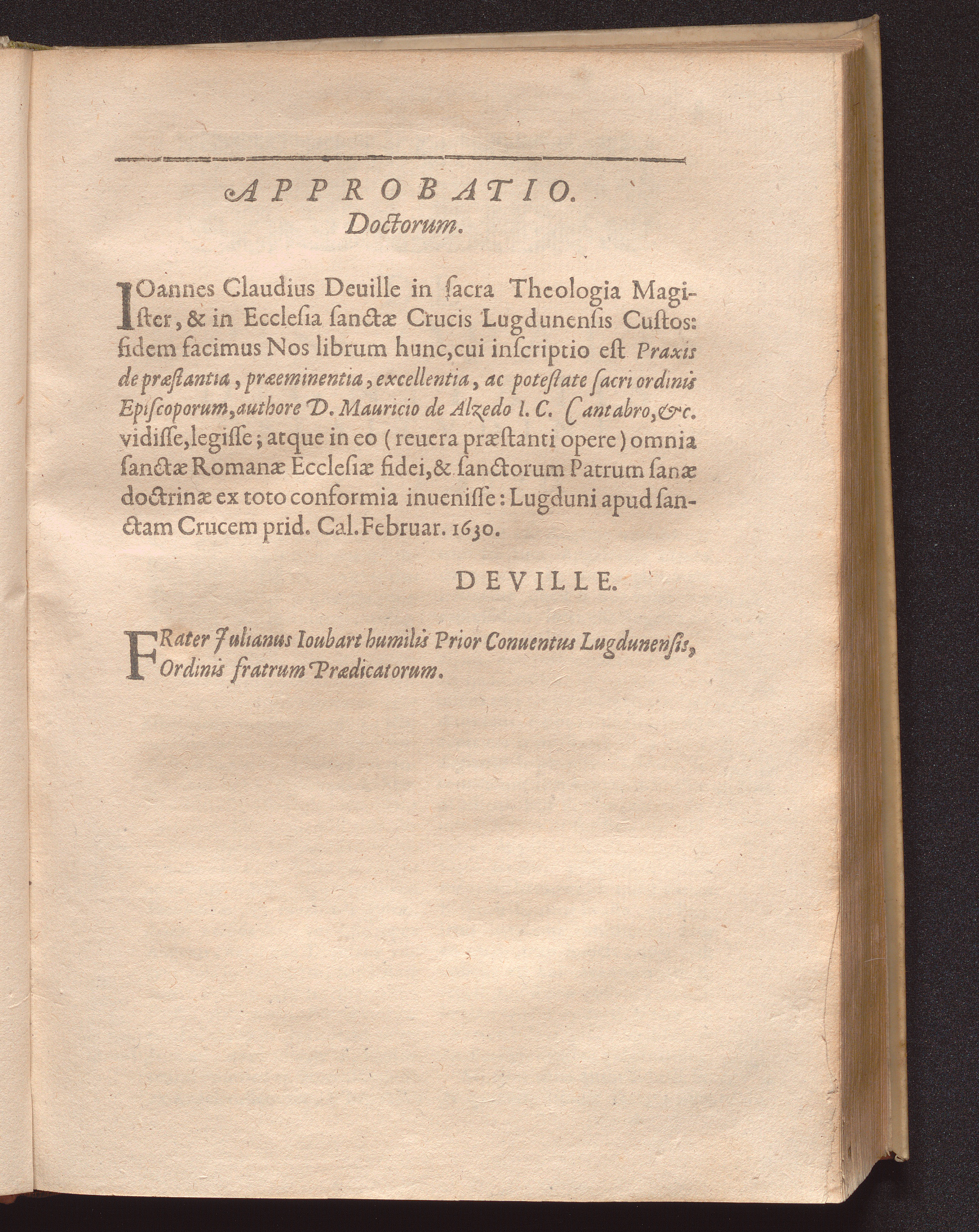 APPROBATIO.
Doctorum.

IOannes Claudius Deuille in ſacra Theologia Magiſter, & in Eccleſia ſanctæ Crucis Lugdunenſis Cuſtos: fidem facimus Nos librum hunc, cui inſcriptio eſt Praxis de præſtantia, præeminentia, excellentia, ac poteſtate ſacri ordinis Epiſcoporum, authore D. Mauricio de Alzedo I. C. Cantabro, &c. vidiſſe, legiſſe; atque in eo (reuera præſtanti opere) omnia ſanctæ Romanæ Eccleſiæ fidei, & ſanctorum Patrum ſanæ doctrinæ ex toto conformia inueniſſe: Lugduni apud ſanctam Crucem prid. Cal. Februar. 1630.

DEVILLE.

FRater Julianus Ioubart humilis Prior Conuentus Lugdunenſis, Ordinis fratrum Prædicatorum.